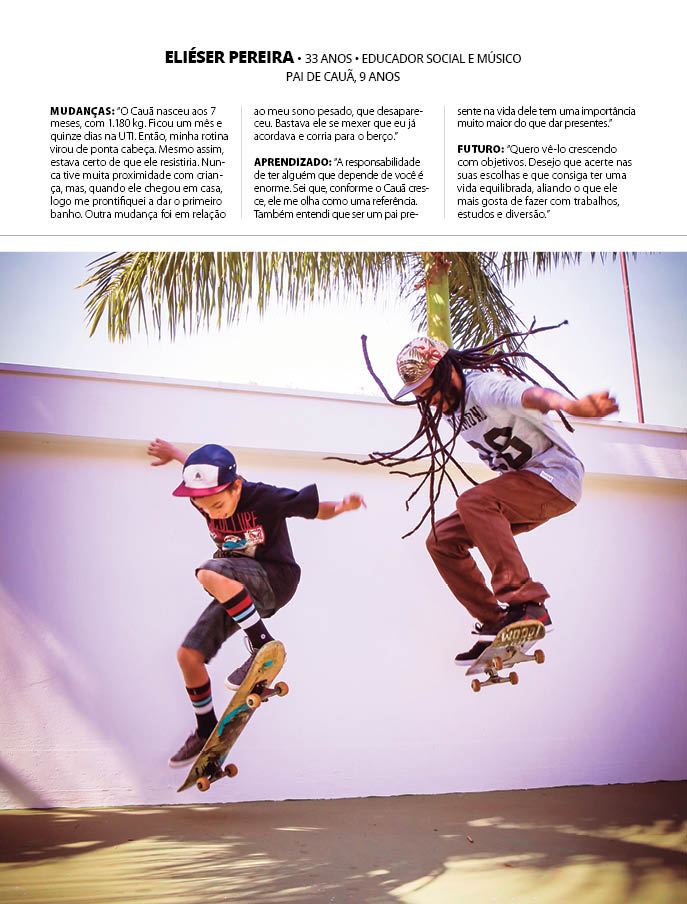 ELIÉSER PEREIRA • 33 ANOS • EDUCADOR SOCIAL E MÚSICO
PAI DE CAUÃ, 9 ANOS

MUDANÇAS: "O Cauã nasceu aos 7 meses, com 1.180 kg. Ficou um mês e quinze dias na UTI. Então, minha rotina virou de ponta cabeça. Mesmo assim, estava certo de que ele resistiria. Nunca tive muita proximidade com criança, mas, quando ele chegou em casa, logo me prontifiquei a dar o primeiro banho. Outra mudança foi em relação ao meu sono pesado, que desapareceu. Bastava ele se mexer que eu já acordava e corria para o berço."

APRENDIZADO: "A responsabilidade de ter alguém que depende de você é enorme. Sei que, conforme o Cauã cresce, ele me olha como uma referência. Também entendi que ser um pai presente na vida dele tem uma importância muito maior do que dar presentes."

FUTURO: "Quero vê-lo crescendo com objetivos. Desejo que acerte nas suas escolhas e que consiga ter uma vida equilibrada, aliando o que ele mais gosta de fazer com trabalhos, estudos e diversão."